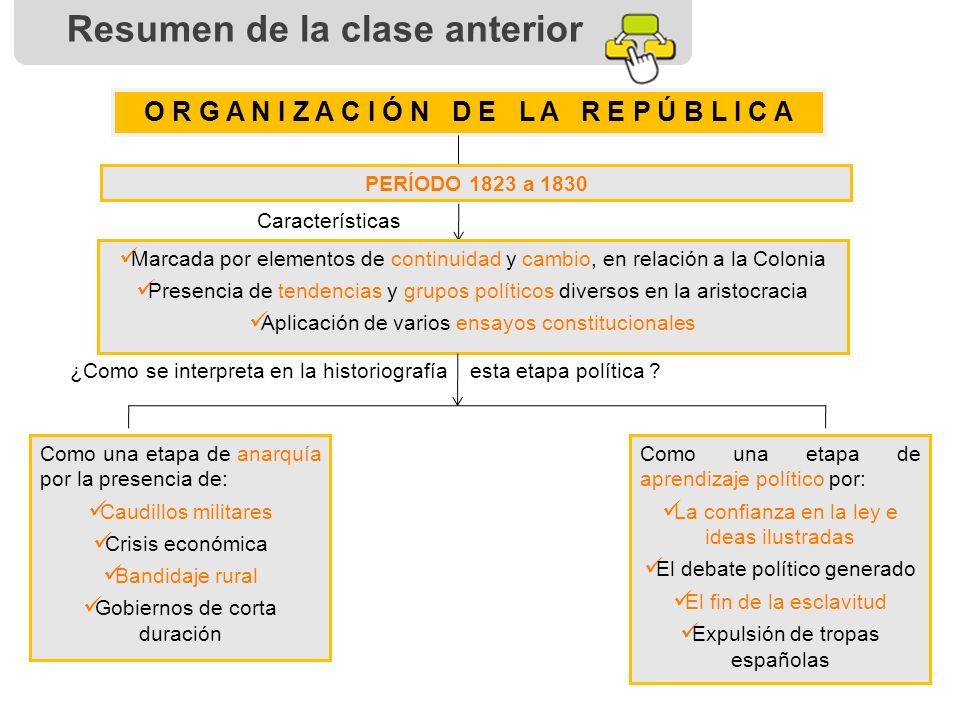 Resumen de la clase anterior

ORGANIZACIÓN DE LA REPÚBLICA

PERÍODO 1823 a 1830

Características

✓Marcada por elementos de continuidad y cambio, en relación a la Colonia
✓Presencia de tendencias y grupos políticos diversos en la aristocracia
✓Aplicación de varios ensayos constitucionales

¿Como se interpreta en la historiografía esta etapa política ?

Como una etapa de anarquía por la presencia de:
✓Caudillos militares
✓Crisis económica
✓Bandidaje rural
✓Gobiernos de corta duración

Como una etapa de aprendizaje político por:
✓La confianza en la ley e ideas ilustradas
✓El debate político generado
✓El fin de la esclavitud
✓Expulsión de tropas españolas